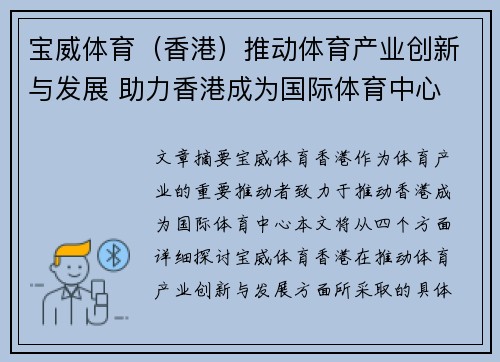 宝威体育（香港）推动体育产业创新与发展 助力香港成为国际体育中心

文章摘要宝威体育香港作为体育产业的重要推动者致力于推动香港成为国际体育中心本文将从四个方面详细探讨宝威体育香港在推动体育产业创新与发展方面所采取的具体